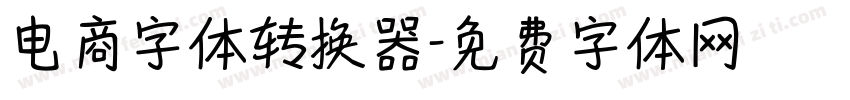 电商字体转换器-免费字体网